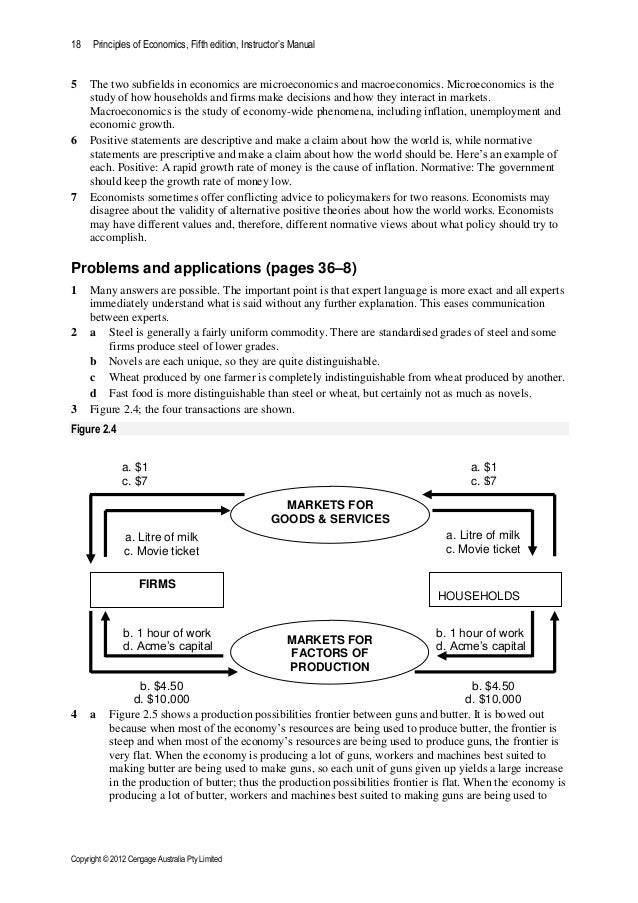 18 Principles of Economics, Fifth edition, Instructor's Manual

5 The two subfields in economics are microeconomics and macroeconomics. Microeconomics is the study of how households and firms make decisions and how they interact in markets. Macroeconomics is the study of economy-wide phenomena, including inflation, unemployment and economic growth.
6 Positive statements are descriptive and make a claim about how the world is, while normative statements are prescriptive and make a claim about how the world should be. Here's an example of each. Positive: A rapid growth rate of money is the cause of inflation. Normative: The government should keep the growth rate of money low.
7 Economists sometimes offer conflicting advice to policymakers for two reasons. Economists may disagree about the validity of alternative positive theories about how the world works. Economists may have different values and, therefore, different normative views about what policy should try to accomplish.

Problems and applications (pages 36–8)

1 Many answers are possible. The important point is that expert language is more exact and all experts immediately understand what is said without any further explanation. This eases communication between experts.
2 a Steel is generally a fairly uniform commodity. There are standardised grades of steel and some firms produce steel of lower grades.
b Novels are each unique, so they are quite distinguishable.
c Wheat produced by one farmer is completely indistinguishable from wheat produced by another.
d Fast food is more distinguishable than steel or wheat, but certainly not as much as novels.
3 Figure 2.4; the four transactions are shown.

Figure 2.4

a. $1
c. $7

a. $1
c. $7

MARKETS FOR GOODS & SERVICES

a. Litre of milk
c. Movie ticket

a. Litre of milk
c. Movie ticket

FIRMS

HOUSEHOLDS

b. 1 hour of work
d. Acme's capital

MARKETS FOR FACTORS OF PRODUCTION

b. 1 hour of work
d. Acme's capital

b. $4.50
d. $10,000

b. $4.50
d. $10,000

4 a Figure 2.5 shows a production possibilities frontier between guns and butter. It is bowed out because when most of the economy's resources are being used to produce butter, the frontier is steep and when most of the economy's resources are being used to produce guns, the frontier is very flat. When the economy is producing a lot of guns, workers and machines best suited to making butter are being used to make guns, so each unit of guns given up yields a large increase in the production of butter; thus the production possibilities frontier is flat. When the economy is producing a lot of butter, workers and machines best suited to making guns are being used to

Copyright © 2012 Cengage Australia Pty Limited